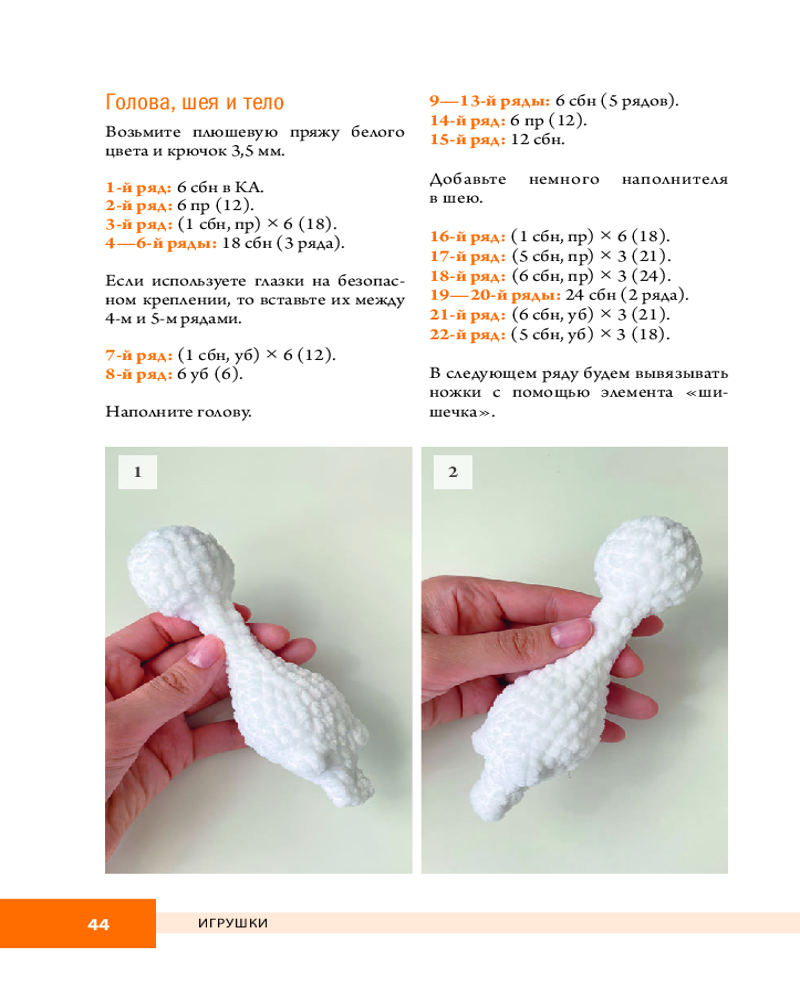 Голова, шея и тело

Возьмите плюшевую пряжу белого цвета и крючок 3,5 мм.

1-й ряд: 6 сбн в КА.
2-й ряд: 6 пр (12).
3-й ряд: (1 сбн, пр) × 6 (18).
4—6-й ряды: 18 сбн (3 ряда).

Если используете глазки на безопасном креплении, то вставьте их между 4-м и 5-м рядами.

7-й ряд: (1 сбн, уб) × 6 (12).
8-й ряд: 6 уб (6).

Наполните голову.

9—13-й ряды: 6 сбн (5 рядов).
14-й ряд: 6 пр (12).
15-й ряд: 12 сбн.

Добавьте немного наполнителя в шею.

16-й ряд: (1 сбн, пр) × 6 (18).
17-й ряд: (5 сбн, пр) × 3 (21).
18-й ряд: (6 сбн, пр) × 3 (24).
19—20-й ряды: 24 сбн (2 ряда).
21-й ряд: (6 сбн, уб) × 3 (21).
22-й ряд: (5 сбн, уб) × 3 (18).

В следующем ряду будем вывязывать ножки с помощью элемента «шишечка».

1

2

44 ИГРУШКИ